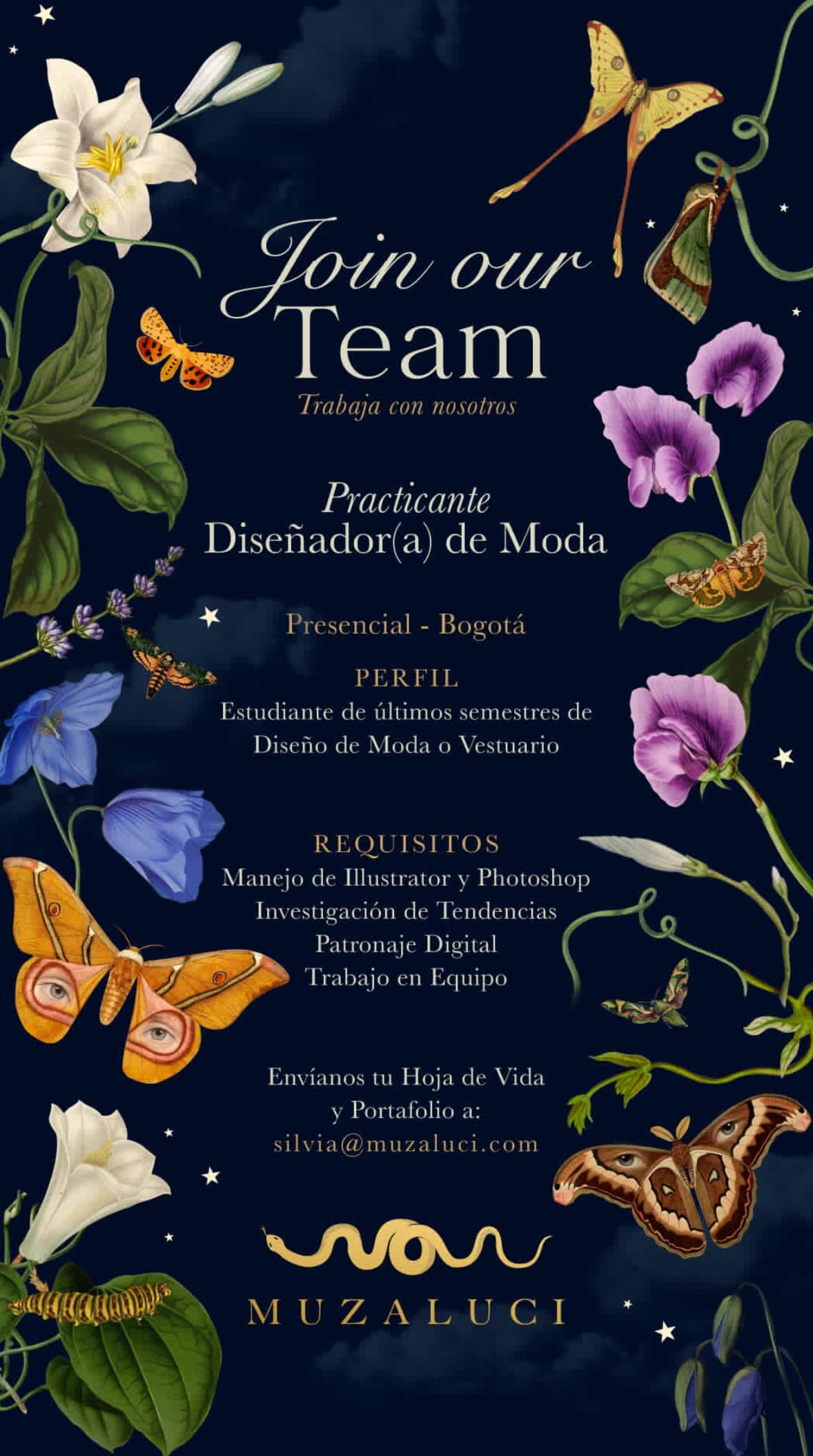 Join our Team

Trabaja con nosotros

Practicante
Diseñador(a) de Moda

Presencial - Bogotá

PERFIL
Estudiante de últimos semestres de Diseño de Moda o Vestuario

REQUISITOS
Manejo de Illustrator y Photoshop
Investigación de Tendencias
Patronaje Digital
Trabajo en Equipo

Envíanos tu Hoja de Vida y Portafolio a:
silvia@muzaluci.com

MUZALUCI